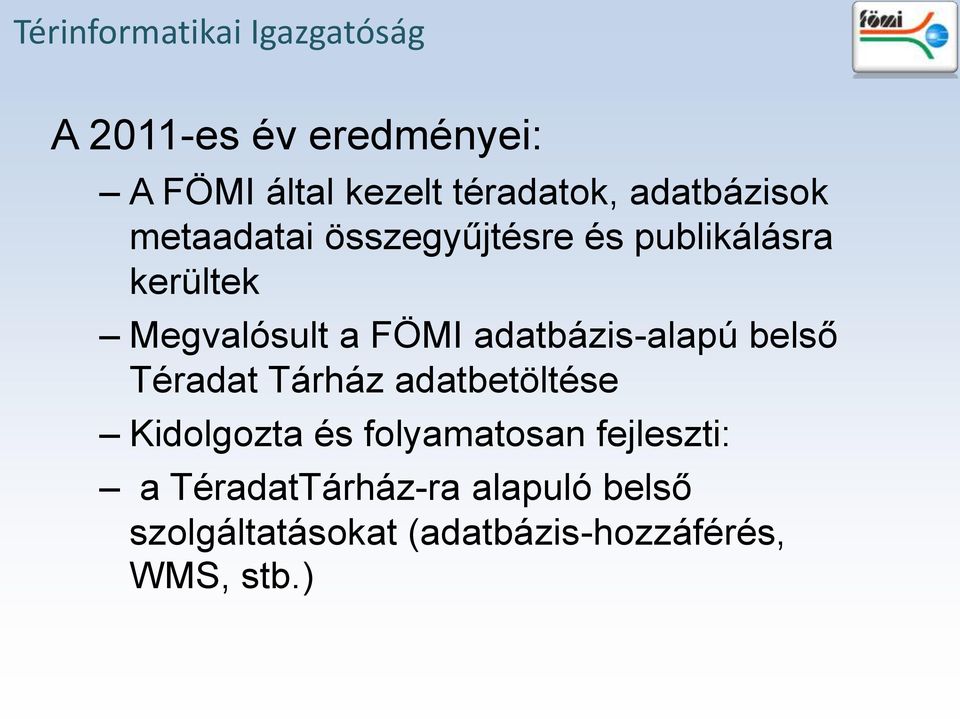 Térinformatikai Igazgatóság

fömi

A 2011-es év eredményei:

– A FÖMI által kezelt téradatok, adatbázisok metaadatai összegyűjtésre és publikálásra kerültek

– Megvalósult a FÖMI adatbázis-alapú belső Téradat Tárház adatbetöltése

– Kidolgozta és folyamatosan fejleszti:

– a TéradatTárház-ra alapuló belső szolgáltatásokat (adatbázis-hozzáférés, WMS, stb.)